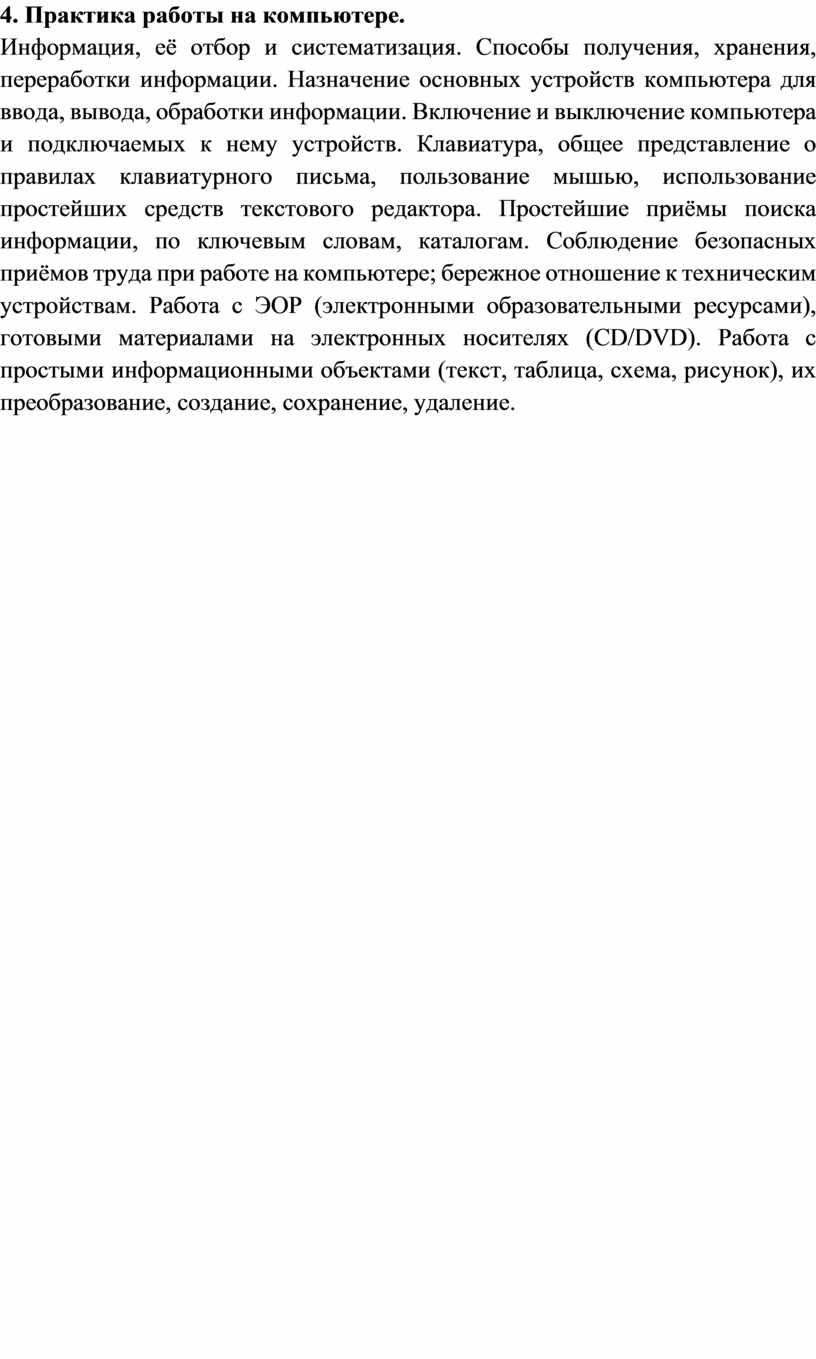 **4. Практика работы на компьютере.**

Информация, её отбор и систематизация. Способы получения, хранения, переработки информации. Назначение основных устройств компьютера для ввода, вывода, обработки информации. Включение и выключение компьютера и подключаемых к нему устройств. Клавиатура, общее представление о правилах клавиатурного письма, пользование мышью, использование простейших средств текстового редактора. Простейшие приёмы поиска информации, по ключевым словам, каталогам. Соблюдение безопасных приёмов труда при работе на компьютере; бережное отношение к техническим устройствам. Работа с ЭОР (электронными образовательными ресурсами), готовыми материалами на электронных носителях (CD/DVD). Работа с простыми информационными объектами (текст, таблица, схема, рисунок), их преобразование, создание, сохранение, удаление.